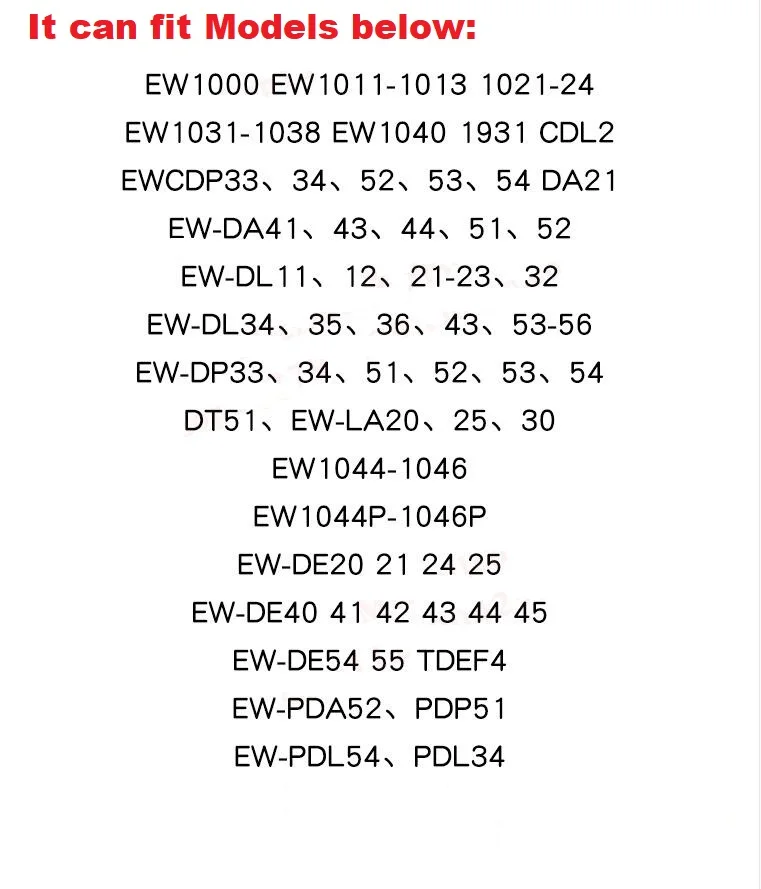 It can fit Models below:

EW1000 EW1011-1013 1021-24

EW1031-1038 EW1040 1931 CDL2

EWCDP33、34、52、53、54 DA21

EW-DA41、43、44、51、52

EW-DL11、12、21-23、32

EW-DL34、35、36、43、53-56

EW-DP33、34、51、52、53、54

DT51、EW-LA20、25、30

EW1044-1046

EW1044P-1046P

EW-DE20 21 24 25

EW-DE40 41 42 43 44 45

EW-DE54 55 TDEF4

EW-PDA52、PDP51

EW-PDL54、PDL34